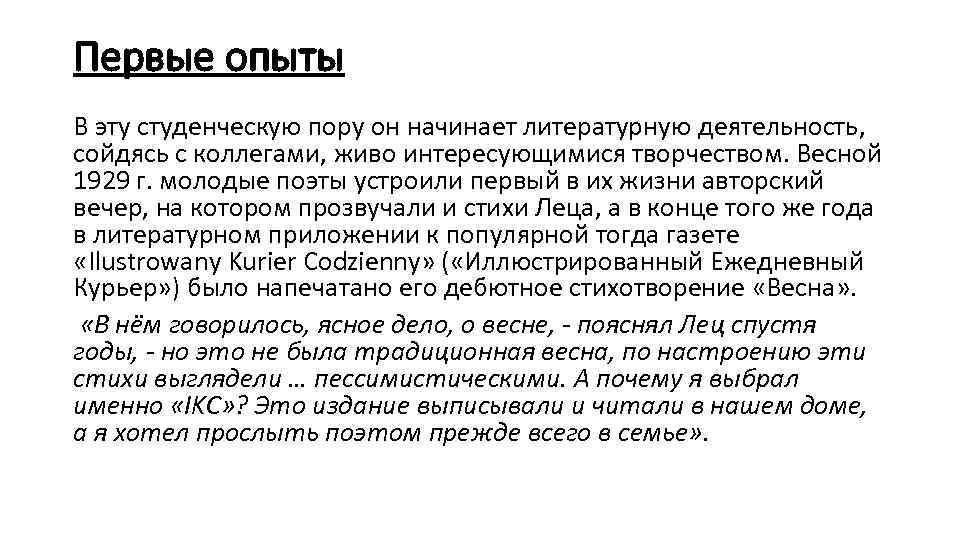 Первые опыты

В эту студенческую пору он начинает литературную деятельность, сойдясь с коллегами, живо интересующимися творчеством. Весной 1929 г. молодые поэты устроили первый в их жизни авторский вечер, на котором прозвучали и стихи Леца, а в конце того же года в литературном приложении к популярной тогда газете «Ilustrowany Kurier Codzienny» («Иллюстрированный Ежедневный Курьер») было напечатано его дебютное стихотворение «Весна».

«В нём говорилось, ясное дело, о весне, - пояснял Лец спустя годы, - но это не была традиционная весна, по настроению эти стихи выглядели … пессимистическими. А почему я выбрал именно «IKC»? Это издание выписывали и читали в нашем доме, а я хотел прослыть поэтом прежде всего в семье».